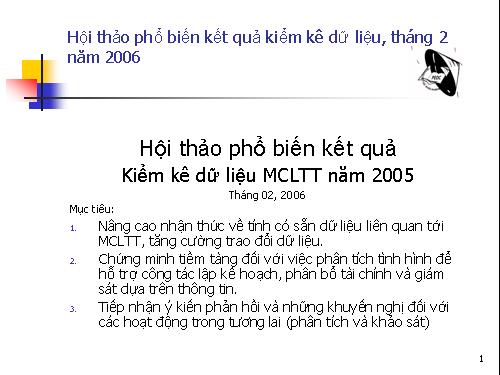 Hội thảo phổ biến kết quả kiểm kê dữ liệu, tháng 2 năm 2006

Hội thảo phổ biến kết quả
Kiểm kê dữ liệu MCLTT năm 2005

Tháng 02, 2006

Mục tiêu:

1. Nâng cao nhận thức về tính có sẵn dữ liệu liên quan tới MCLTT, tăng cường trao đổi dữ liệu.
2. Chứng minh tiềm tàng đối với việc phân tích tình hình để hỗ trợ công tác lập kế hoạch, phân bổ tài chính và giám sát dựa trên thông tin.
3. Tiếp nhận ý kiến phản hồi và những khuyến nghị đối với các hoạt động trong tương lai (phân tích và khảo sát)

1